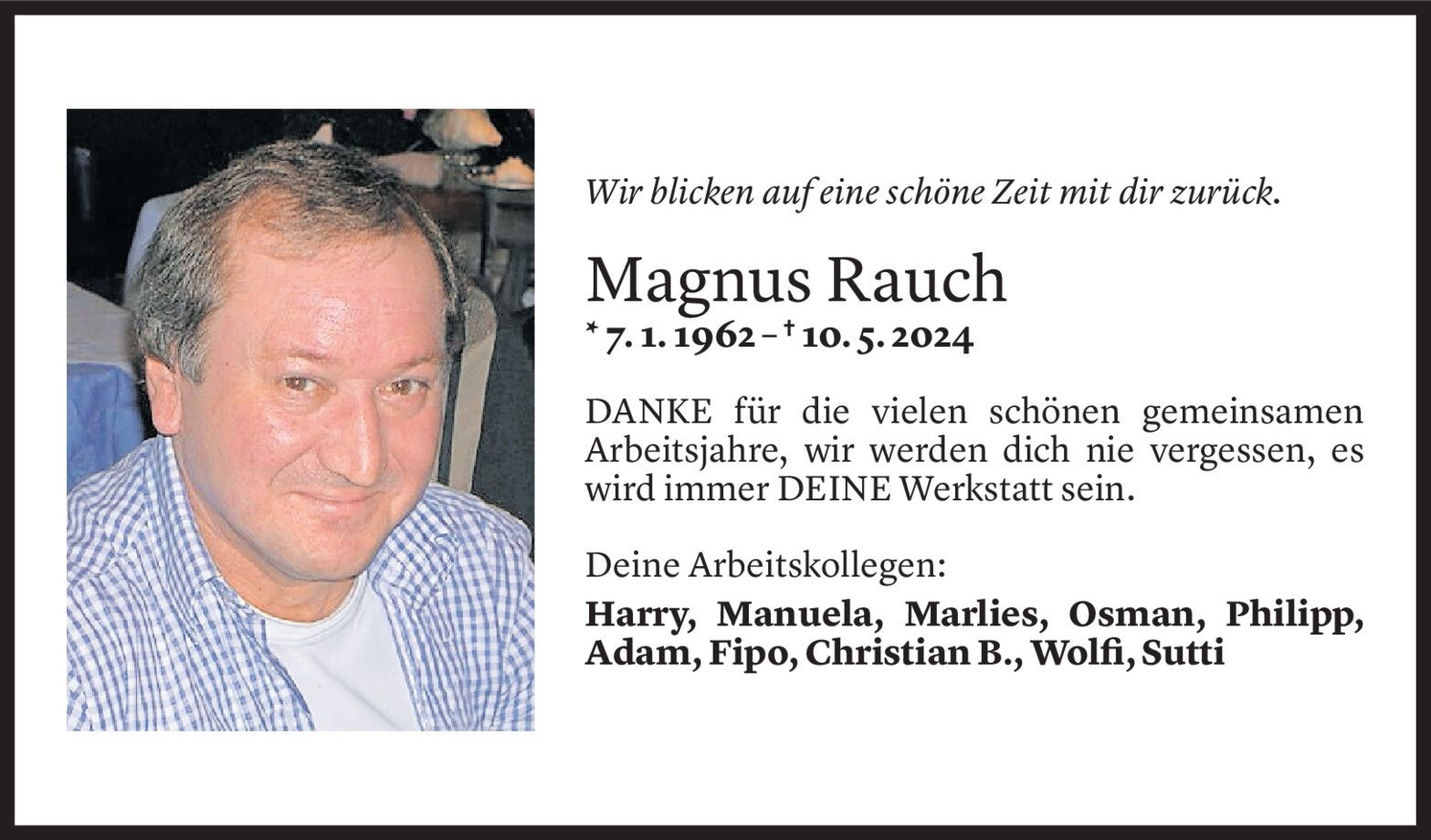 Wir blicken auf eine schöne Zeit mit dir zurück.

Magnus Rauch

* 7. 1. 1962 – † 10. 5. 2024

DANKE für die vielen schönen gemeinsamen Arbeitsjahre, wir werden dich nie vergessen, es wird immer DEINE Werkstatt sein.

Deine Arbeitskollegen:

Harry, Manuela, Marlies, Osman, Philipp, Adam, Fipo, Christian B., Wolfi, Sutti